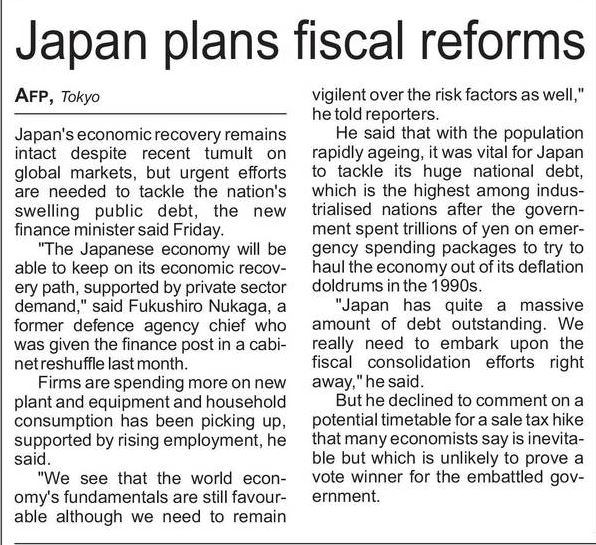 Japan plans fiscal reforms

AFP, Tokyo

Japan's economic recovery remains intact despite recent tumult on global markets, but urgent efforts are needed to tackle the nation's swelling public debt, the new finance minister said Friday.

"The Japanese economy will be able to keep on its economic recovery path, supported by private sector demand," said Fukushiro Nukaga, a former defence agency chief who was given the finance post in a cabinet reshuffle last month.

Firms are spending more on new plant and equipment and household consumption has been picking up, supported by rising employment, he said.

"We see that the world economy's fundamentals are still favourable although we need to remain vigilent over the risk factors as well," he told reporters.

He said that with the population rapidly ageing, it was vital for Japan to tackle its huge national debt, which is the highest among industrialised nations after the government spent trillions of yen on emergency spending packages to try to haul the economy out of its deflation doldrums in the 1990s.

"Japan has quite a massive amount of debt outstanding. We really need to embark upon the fiscal consolidation efforts right away," he said.

But he declined to comment on a potential timetable for a sale tax hike that many economists say is inevitable but which is unlikely to prove a vote winner for the embattled government.